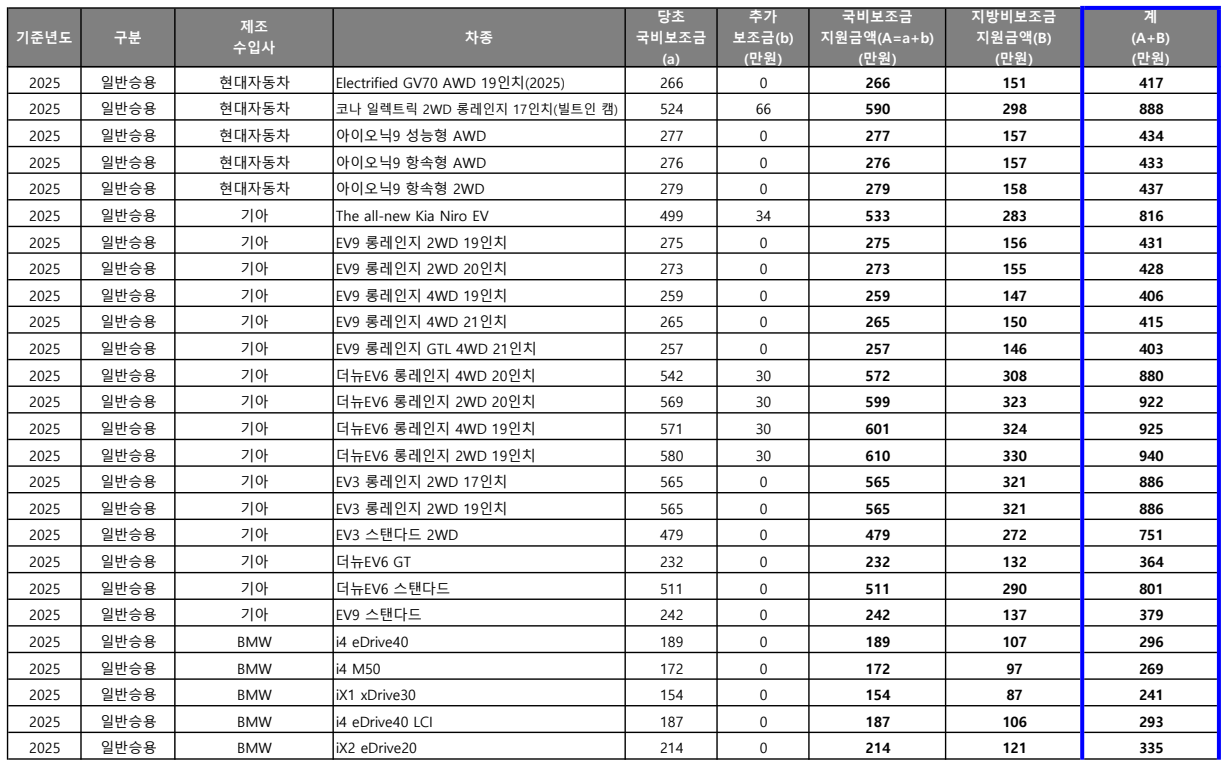 | 기준년도 | 구분 | 제조 수입사 | 차종 | 당초 국비보조금 (a) | 추가 보조금(b) (만원) | 국비보조금 지원금액(A=a+b) (만원) | 지방비보조금 지원금액(B) (만원) | 계 (A+B) (만원) |
|---|---|---|---|---|---|---|---|---|
| 2025 | 일반승용 | 현대자동차 | Electrified GV70 AWD 19인치(2025) | 266 | 0 | 266 | 151 | 417 |
| 2025 | 일반승용 | 현대자동차 | 코나 일렉트릭 2WD 롱레인지 17인치(빌트인 캠) | 524 | 66 | 590 | 298 | 888 |
| 2025 | 일반승용 | 현대자동차 | 아이오닉9 성능형 AWD | 277 | 0 | 277 | 157 | 434 |
| 2025 | 일반승용 | 현대자동차 | 아이오닉9 항속형 AWD | 276 | 0 | 276 | 157 | 433 |
| 2025 | 일반승용 | 현대자동차 | 아이오닉9 항속형 2WD | 279 | 0 | 279 | 158 | 437 |
| 2025 | 일반승용 | 기아 | The all-new Kia Niro EV | 499 | 34 | 533 | 283 | 816 |
| 2025 | 일반승용 | 기아 | EV9 롱레인지 2WD 19인치 | 275 | 0 | 275 | 156 | 431 |
| 2025 | 일반승용 | 기아 | EV9 롱레인지 2WD 20인치 | 273 | 0 | 273 | 155 | 428 |
| 2025 | 일반승용 | 기아 | EV9 롱레인지 4WD 19인치 | 259 | 0 | 259 | 147 | 406 |
| 2025 | 일반승용 | 기아 | EV9 롱레인지 4WD 21인치 | 265 | 0 | 265 | 150 | 415 |
| 2025 | 일반승용 | 기아 | EV9 롱레인지 GTL 4WD 21인치 | 257 | 0 | 257 | 146 | 403 |
| 2025 | 일반승용 | 기아 | 더뉴EV6 롱레인지 4WD 20인치 | 542 | 30 | 572 | 308 | 880 |
| 2025 | 일반승용 | 기아 | 더뉴EV6 롱레인지 2WD 20인치 | 569 | 30 | 599 | 323 | 922 |
| 2025 | 일반승용 | 기아 | 더뉴EV6 롱레인지 4WD 19인치 | 571 | 30 | 601 | 324 | 925 |
| 2025 | 일반승용 | 기아 | 더뉴EV6 롱레인지 2WD 19인치 | 580 | 30 | 610 | 330 | 940 |
| 2025 | 일반승용 | 기아 | EV3 롱레인지 2WD 17인치 | 565 | 0 | 565 | 321 | 886 |
| 2025 | 일반승용 | 기아 | EV3 롱레인지 2WD 19인치 | 565 | 0 | 565 | 321 | 886 |
| 2025 | 일반승용 | 기아 | EV3 스탠다드 2WD | 479 | 0 | 479 | 272 | 751 |
| 2025 | 일반승용 | 기아 | 더뉴EV6 GT | 232 | 0 | 232 | 132 | 364 |
| 2025 | 일반승용 | 기아 | 더뉴EV6 스탠다드 | 511 | 0 | 511 | 290 | 801 |
| 2025 | 일반승용 | 기아 | EV9 스탠다드 | 242 | 0 | 242 | 137 | 379 |
| 2025 | 일반승용 | BMW | i4 eDrive40 | 189 | 0 | 189 | 107 | 296 |
| 2025 | 일반승용 | BMW | i4 M50 | 172 | 0 | 172 | 97 | 269 |
| 2025 | 일반승용 | BMW | iX1 xDrive30 | 154 | 0 | 154 | 87 | 241 |
| 2025 | 일반승용 | BMW | i4 eDrive40 LCI | 187 | 0 | 187 | 106 | 293 |
| 2025 | 일반승용 | BMW | iX2 eDrive20 | 214 | 0 | 214 | 121 | 335 |